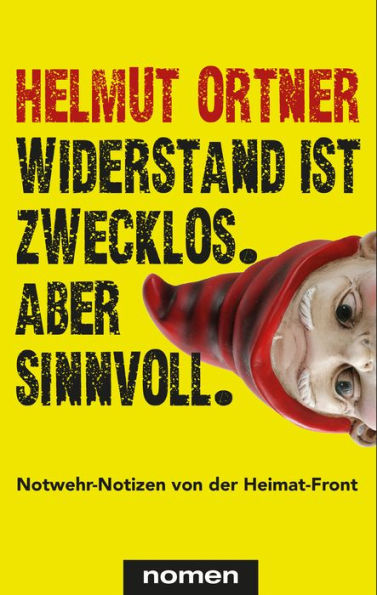 HELMUT ORTNER

WIDERSTAND IST ZWECKLOS. ABER SINNVOLL.

Notwehr-Notizen von der Heimat-Front

nomen